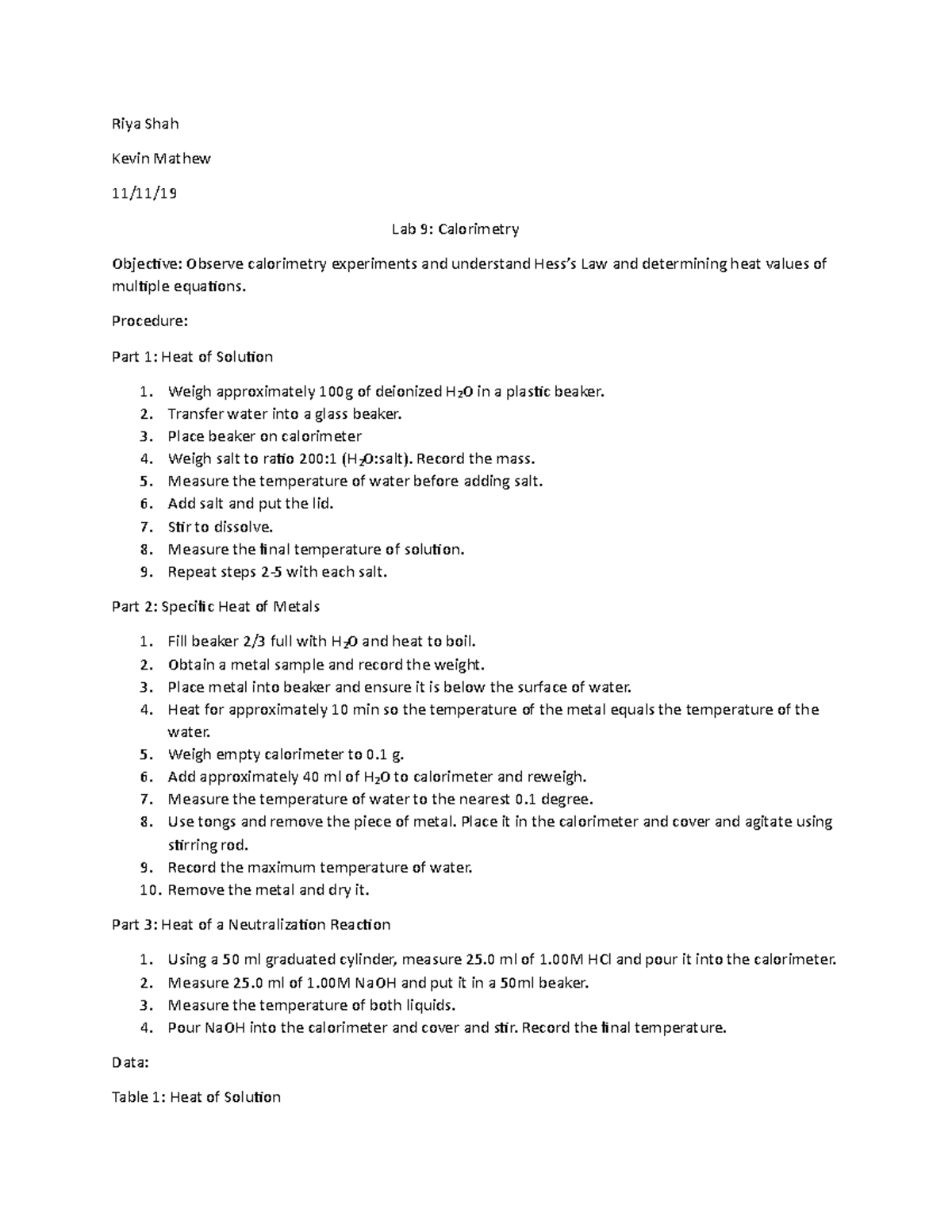 Riya Shah

Kevin Mathew

11/11/19

Lab 9: Calorimetry

Objective: Observe calorimetry experiments and understand Hess's Law and determining heat values of multiple equations.

Procedure:

Part 1: Heat of Solution

1. Weigh approximately 100g of deionized $H_2O$ in a plastic beaker.
2. Transfer water into a glass beaker.
3. Place beaker on calorimeter
4. Weigh salt to ratio 200:1 ($H_2O$:salt). Record the mass.
5. Measure the temperature of water before adding salt.
6. Add salt and put the lid.
7. Stir to dissolve.
8. Measure the final temperature of solution.
9. Repeat steps 2-5 with each salt.

Part 2: Specific Heat of Metals

1. Fill beaker 2/3 full with $H_2O$ and heat to boil.
2. Obtain a metal sample and record the weight.
3. Place metal into beaker and ensure it is below the surface of water.
4. Heat for approximately 10 min so the temperature of the metal equals the temperature of the water.
5. Weigh empty calorimeter to 0.1 g.
6. Add approximately 40 ml of $H_2O$ to calorimeter and reweigh.
7. Measure the temperature of water to the nearest 0.1 degree.
8. Use tongs and remove the piece of metal. Place it in the calorimeter and cover and agitate using stirring rod.
9. Record the maximum temperature of water.
10. Remove the metal and dry it.

Part 3: Heat of a Neutralization Reaction

1. Using a 50 ml graduated cylinder, measure 25.0 ml of 1.00M HCl and pour it into the calorimeter.
2. Measure 25.0 ml of 1.00M NaOH and put it in a 50ml beaker.
3. Measure the temperature of both liquids.
4. Pour NaOH into the calorimeter and cover and stir. Record the final temperature.

Data:

Table 1: Heat of Solution